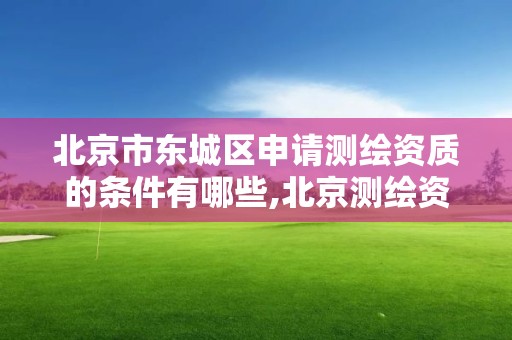 北京市东城区申请测绘资质的条件有哪些,北京测绘资